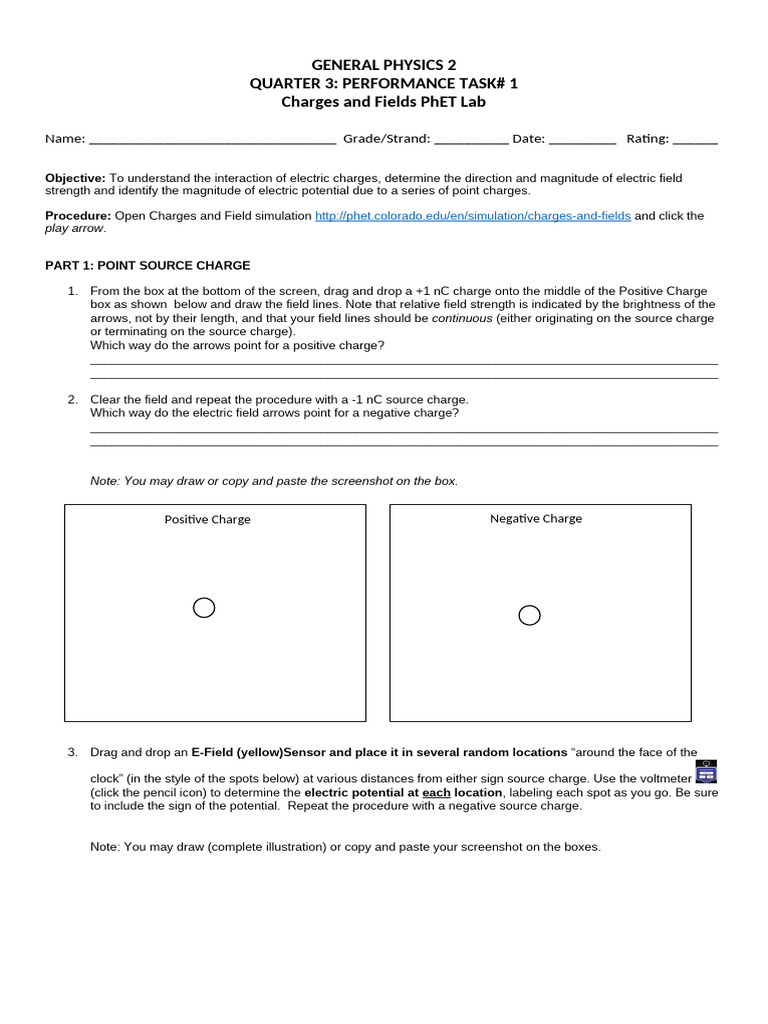 GENERAL PHYSICS 2
QUARTER 3: PERFORMANCE TASK# 1
Charges and Fields PhET Lab

Name: ____ Grade/Strand: ____ Date: ____ Rating: ____

Objective: To understand the interaction of electric charges, determine the direction and magnitude of electric field strength and identify the magnitude of electric potential due to a series of point charges.

Procedure: Open Charges and Field simulation http://phet.colorado.edu/en/simulation/charges-and-fields and click the play arrow.

PART 1: POINT SOURCE CHARGE

1. From the box at the bottom of the screen, drag and drop a +1 nC charge onto the middle of the Positive Charge box as shown below and draw the field lines. Note that relative field strength is indicated by the brightness of the arrows, not by their length, and that your field lines should be continuous (either originating on the source charge or terminating on the source charge).
Which way do the arrows point for a positive charge?
____
____

2. Clear the field and repeat the procedure with a -1 nC source charge.
Which way do the electric field arrows point for a negative charge?
____
____

Note: You may draw or copy and paste the screenshot on the box.

Positive Charge

Negative Charge

3. Drag and drop an E-Field (yellow)Sensor and place it in several random locations "around the face of the clock" (in the style of the spots below) at various distances from either sign source charge. Use the voltmeter (click the pencil icon) to determine the electric potential at each location, labeling each spot as you go. Be sure to include the sign of the potential. Repeat the procedure with a negative source charge.

Note: You may draw (complete illustration) or copy and paste your screenshot on the boxes.